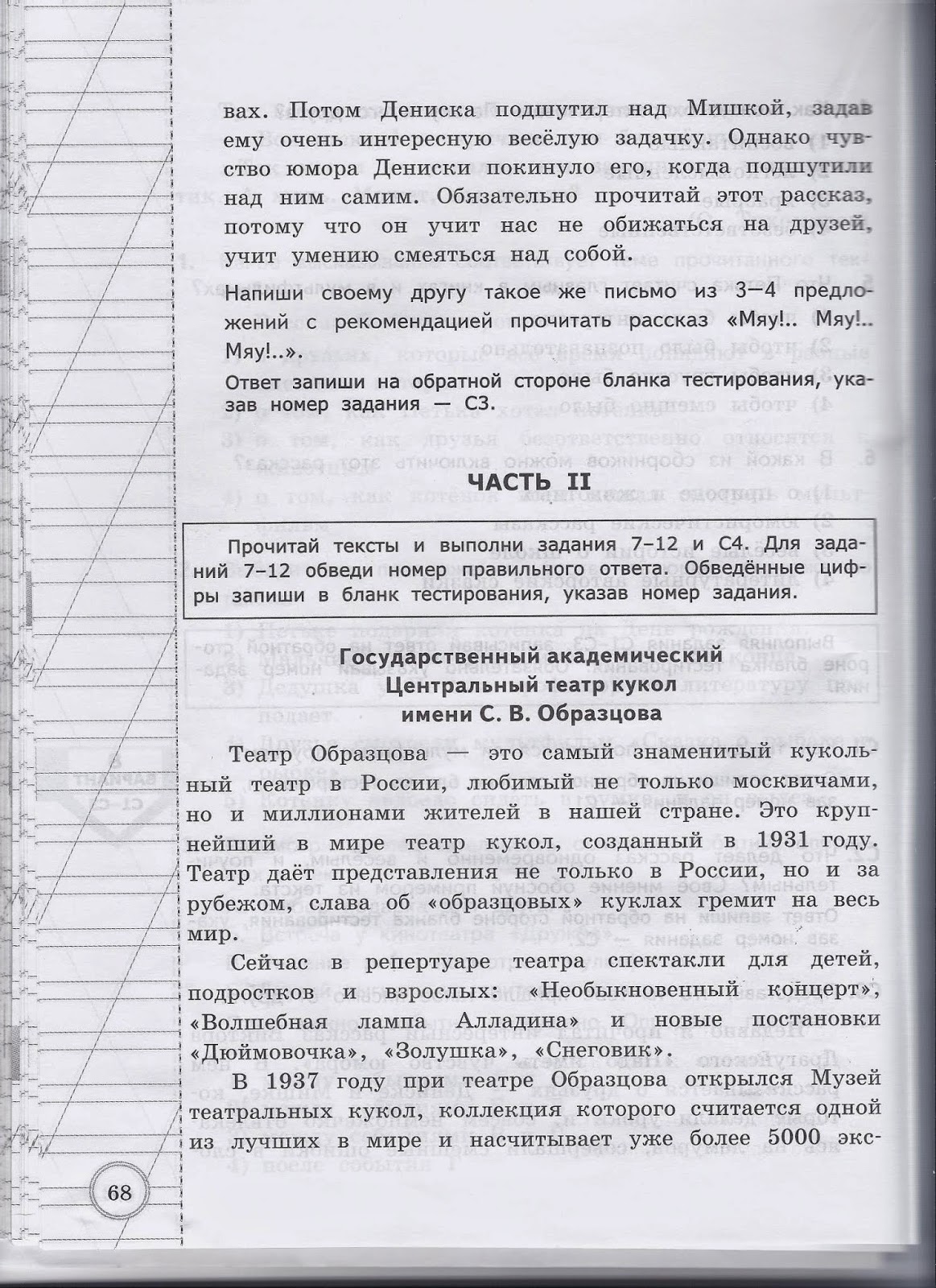 вах. Потом Дениска подшутил над Мишкой, задав ему очень интересную весёлую задачку. Однако чувство юмора Дениски покинуло его, когда подшутили над ним самим. Обязательно прочитай этот рассказ, потому что он учит нас не обижаться на друзей, учит умению смеяться над собой.

Напиши своему другу такое же письмо из 3—4 предложений с рекомендацией прочитать рассказ «Мяу!.. Мяу!.. Мяу!..».

Ответ запиши на обратной стороне бланка тестирования, указав номер задания — С3.

ЧАСТЬ II

Прочитай тексты и выполни задания 7–12 и С4. Для заданий 7–12 обведи номер правильного ответа. Обведённые цифры запиши в бланк тестирования, указав номер задания.

Государственный академический
Центральный театр кукол
имени С. В. Образцова

Театр Образцова — это самый знаменитый кукольный театр в России, любимый не только москвичами, но и миллионами жителей в нашей стране. Это крупнейший в мире театр кукол, созданный в 1931 году. Театр даёт представления не только в России, но и за рубежом, слава об «образцовых» куклах гремит на весь мир.

Сейчас в репертуаре театра спектакли для детей, подростков и взрослых: «Необыкновенный концерт», «Волшебная лампа Алладина» и новые постановки «Дюймовочка», «Золушка», «Снеговик».

В 1937 году при театре Образцова открылся Музей театральных кукол, коллекция которого считается одной из лучших в мире и насчитывает уже более 5000 экс-

68